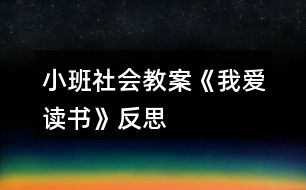 小班社会教案《我爱读书》反思